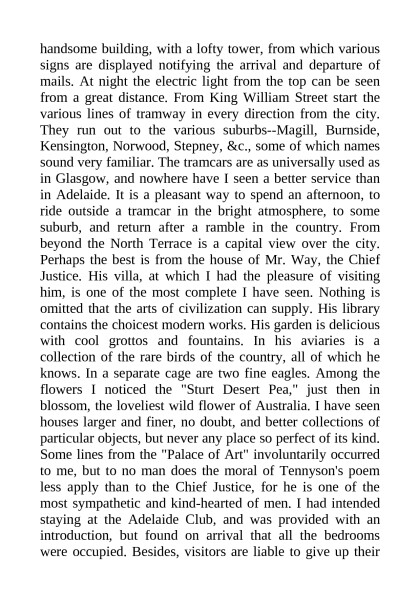 handsome building, with a lofty tower, from which various signs are displayed notifying the arrival and departure of mails. At night the electric light from the top can be seen from a great distance. From King William Street start the various lines of tramway in every direction from the city. They run out to the various suburbs--Magill, Burnside, Kensington, Norwood, Stepney, &c., some of which names sound very familiar. The tramcars are as universally used as in Glasgow, and nowhere have I seen a better service than in Adelaide. It is a pleasant way to spend an afternoon, to ride outside a tramcar in the bright atmosphere, to some suburb, and return after a ramble in the country. From beyond the North Terrace is a capital view over the city. Perhaps the best is from the house of Mr. Way, the Chief Justice. His villa, at which I had the pleasure of visiting him, is one of the most complete I have seen. Nothing is omitted that the arts of civilization can supply. His library contains the choicest modern works. His garden is delicious with cool grottos and fountains. In his aviaries is a collection of the rare birds of the country, all of which he knows. In a separate cage are two fine eagles. Among the flowers I noticed the "Sturt Desert Pea," just then in blossom, the loveliest wild flower of Australia. I have seen houses larger and finer, no doubt, and better collections of particular objects, but never any place so perfect of its kind. Some lines from the "Palace of Art" involuntarily occurred to me, but to no man does the moral of Tennyson's poem less apply than to the Chief Justice, for he is one of the most sympathetic and kind-hearted of men. I had intended staying at the Adelaide Club, and was provided with an introduction, but found on arrival that all the bedrooms were occupied. Besides, visitors are liable to give up their